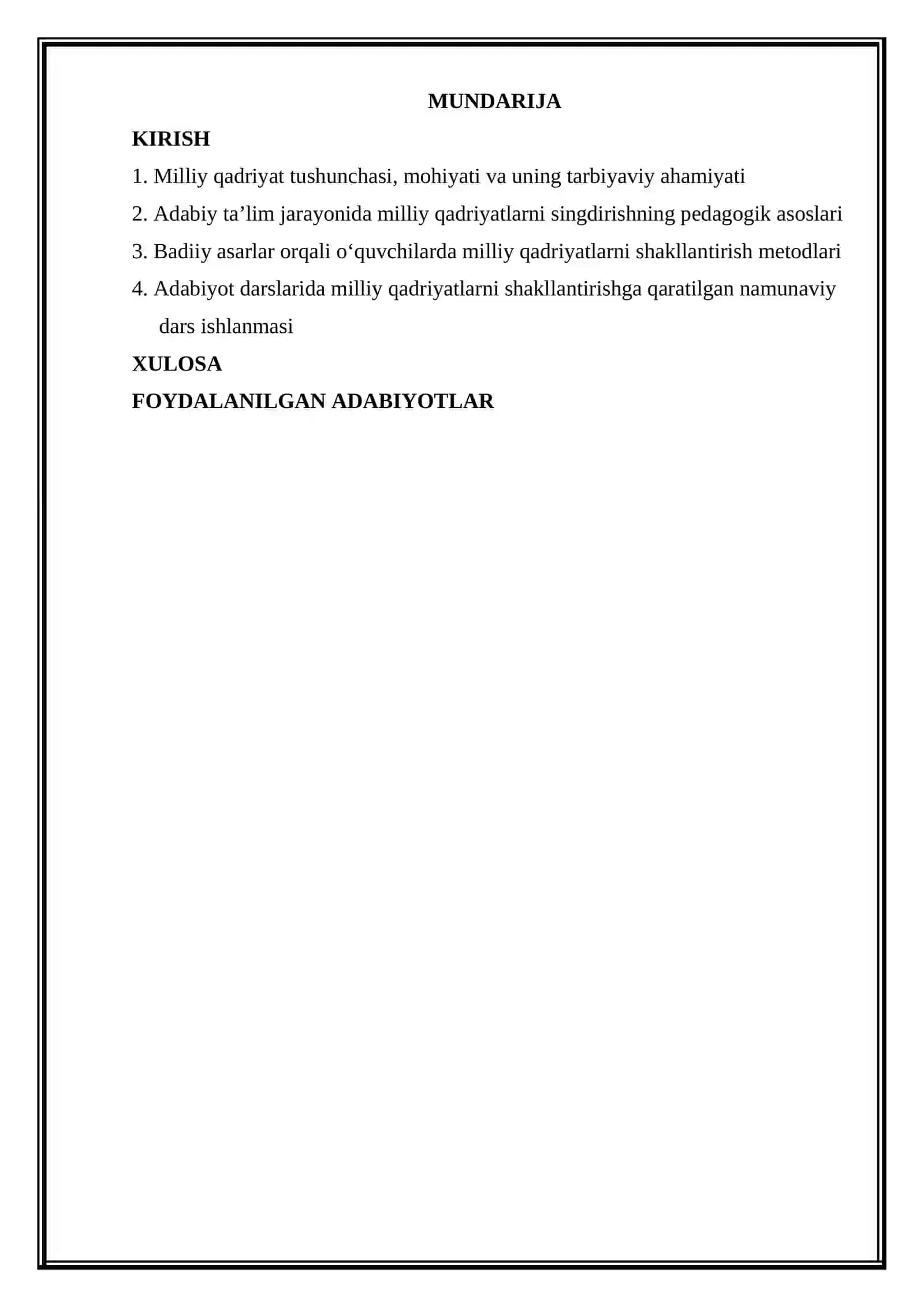 MUNDARIJA

KIRISH

1. Milliy qadriyat tushunchasi, mohiyati va uning tarbiyaviy ahamiyati

2. Adabiy ta’lim jarayonida milliy qadriyatlarni singdirishning pedagogik asoslari

3. Badiiy asarlar orqali o‘quvchilarda milliy qadriyatlarni shakllantirish metodlari

4. Adabiyot darslarida milliy qadriyatlarni shakllantirishga qaratilgan namunaviy dars ishlanmasi

XULOSA

FOYDALANILGAN ADABIYOTLAR